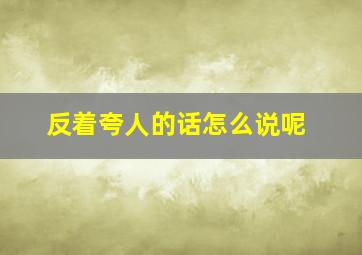 反着夸人的话怎么说呢